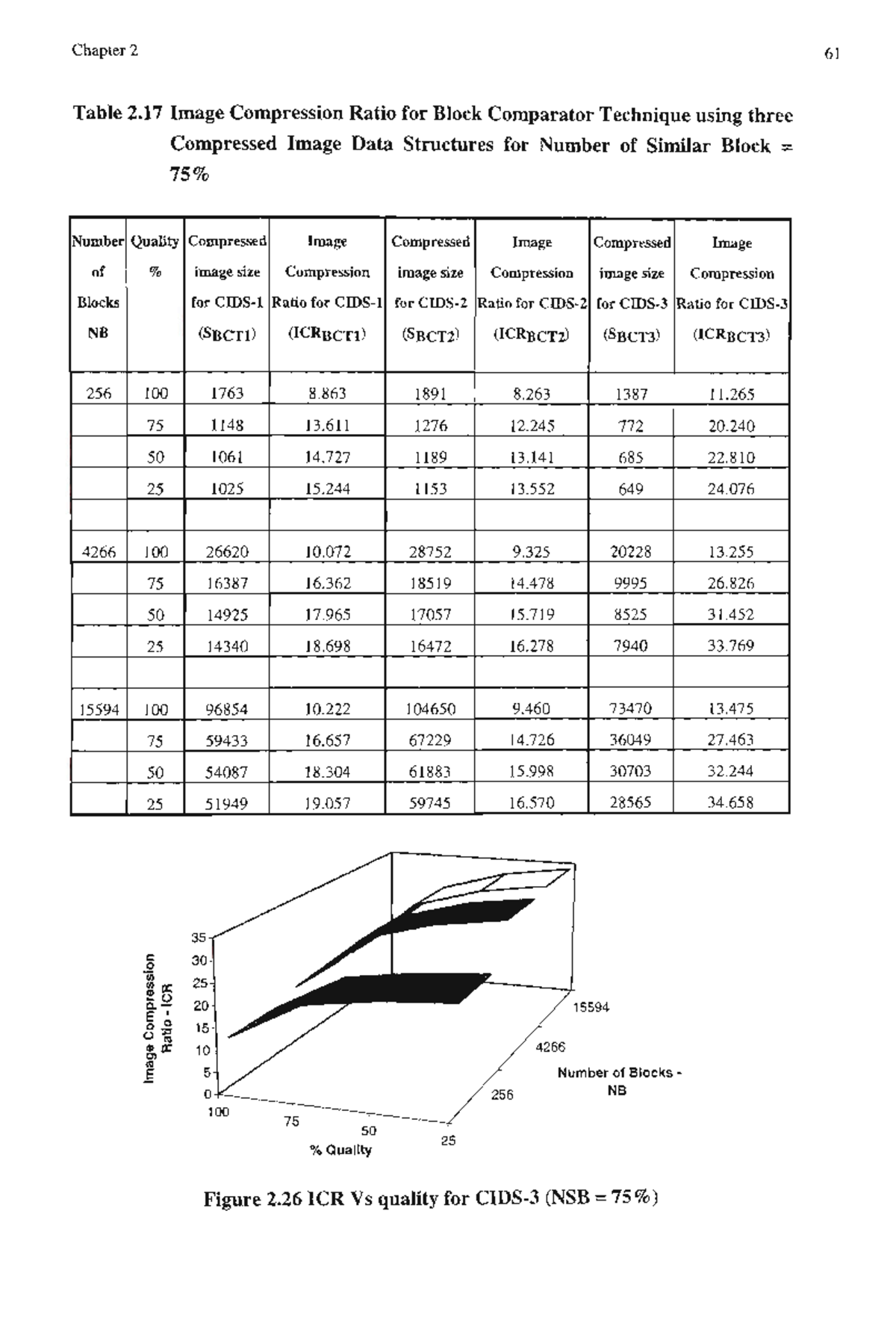 Chapter 2

61

Table 2.17 Image Compression Ratio for Block Comparator Technique using three Compressed Image Data Structures for Number of Similar Block = 75%

| Number of Blocks NB | Quality % | Compressed image size for CIDS-1 ($S_{BCT1}$) | Image Compression Ratio for CIDS-1 ($ICR_{BCT1}$) | Compressed image size for CIDS-2 ($S_{BCT2}$) | Image Compression Ratio for CIDS-2 ($ICR_{BCT2}$) | Compressed image size for CIDS-3 ($S_{BCT3}$) | Image Compression Ratio for CIDS-3 ($ICR_{BCT3}$) |
|---|---|---|---|---|---|---|---|
| 256 | 100 | 1763 | 8.863 | 1891 | 8.263 | 1387 | 11.265 |
| | 75 | 1148 | 13.611 | 1276 | 12.245 | 772 | 20.240 |
| | 50 | 1061 | 14.727 | 1189 | 13.141 | 685 | 22.810 |
| | 25 | 1025 | 15.244 | 1153 | 13.552 | 649 | 24.076 |
| | | | | | | | |
| 4266 | 100 | 26620 | 10.072 | 28752 | 9.325 | 20228 | 13.255 |
| | 75 | 16387 | 16.362 | 18519 | 14.478 | 9995 | 26.826 |
| | 50 | 14925 | 17.965 | 17057 | 15.719 | 8525 | 31.452 |
| | 25 | 14340 | 18.698 | 16472 | 16.278 | 7940 | 33.769 |
| | | | | | | | |
| 15594 | 100 | 96854 | 10.222 | 104650 | 9.460 | 73470 | 13.475 |
| | 75 | 59433 | 16.657 | 67229 | 14.726 | 36049 | 27.463 |
| | 50 | 54087 | 18.304 | 61883 | 15.998 | 30703 | 32.244 |
| | 25 | 51949 | 19.057 | 59745 | 16.570 | 28565 | 34.658 |

Image Compression Ratio - ICR
35
30
25
20
15
10
5
0
100
75
50
25
% Quality
15594
4266
256
Number of Blocks - NB

Figure 2.26 ICR Vs quality for CIDS-3 (NSB = 75%)